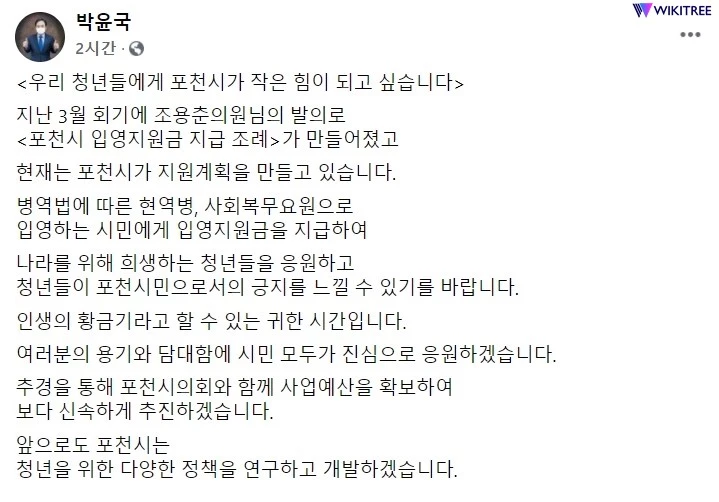 박윤국
2시간 ·

WIKITREE

<우리 청년들에게 포천시가 작은 힘이 되고 싶습니다>

지난 3월 회기에 조용춘의원님의 발의로
<포천시 입영지원금 지급 조례>가 만들어졌고

현재는 포천시가 지원계획을 만들고 있습니다.

병역법에 따른 현역병, 사회복무요원으로
입영하는 시민에게 입영지원금을 지급하여

나라를 위해 희생하는 청년들을 응원하고
청년들이 포천시민으로서의 긍지를 느낄 수 있기를 바랍니다.

인생의 황금기라고 할 수 있는 귀한 시간입니다.

여러분의 용기와 담대함에 시민 모두가 진심으로 응원하겠습니다.

추경을 통해 포천시의회와 함께 사업예산을 확보하여
보다 신속하게 추진하겠습니다.

앞으로도 포천시는
청년을 위한 다양한 정책을 연구하고 개발하겠습니다.